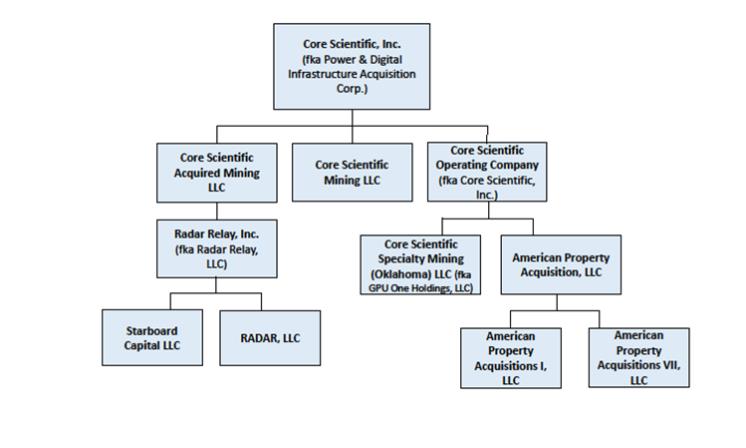 Core Scientific, Inc. (fka Power & Digital Infrastructure Acquisition Corp.)

Core Scientific Acquired Mining LLC

Core Scientific Mining LLC

Core Scientific Operating Company (fka Core Scientific, Inc.)

Radar Relay, Inc. (fka Radar Relay, LLC)

Core Scientific Specialty Mining (Oklahoma) LLC (fka GPU One Holdings, LLC)

American Property Acquisition, LLC

Starboard Capital LLC

RADAR, LLC

American Property Acquisitions I, LLC

American Property Acquisitions VII, LLC